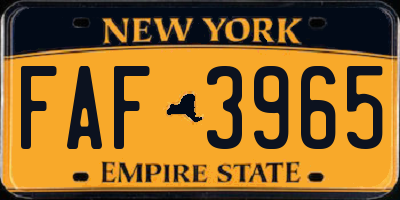 NEW YORK

FAF 3965

EMPIRE STATE